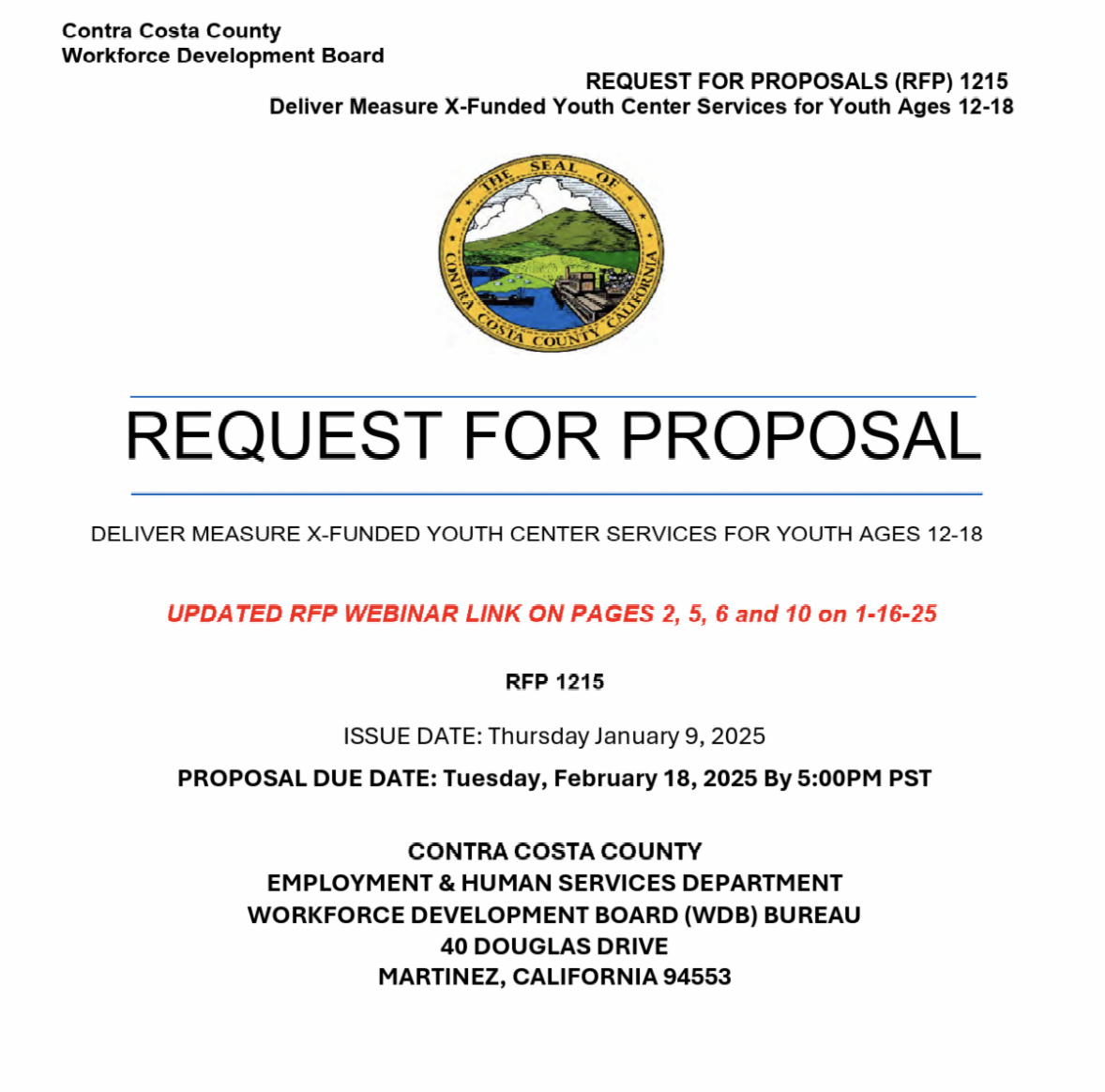 Contra Costa County
Workforce Development Board

REQUEST FOR PROPOSALS (RFP) 1215
Deliver Measure X-Funded Youth Center Services for Youth Ages 12-18

THE SEAL OF CONTRA COSTA COUNTY CALIFORNIA

REQUEST FOR PROPOSAL

DELIVER MEASURE X-FUNDED YOUTH CENTER SERVICES FOR YOUTH AGES 12-18

UPDATED RFP WEBINAR LINK ON PAGES 2, 5, 6 and 10 on 1-16-25

RFP 1215

ISSUE DATE: Thursday January 9, 2025

PROPOSAL DUE DATE: Tuesday, February 18, 2025 By 5:00PM PST

CONTRA COSTA COUNTY
EMPLOYMENT & HUMAN SERVICES DEPARTMENT
WORKFORCE DEVELOPMENT BOARD (WDB) BUREAU
40 DOUGLAS DRIVE
MARTINEZ, CALIFORNIA 94553